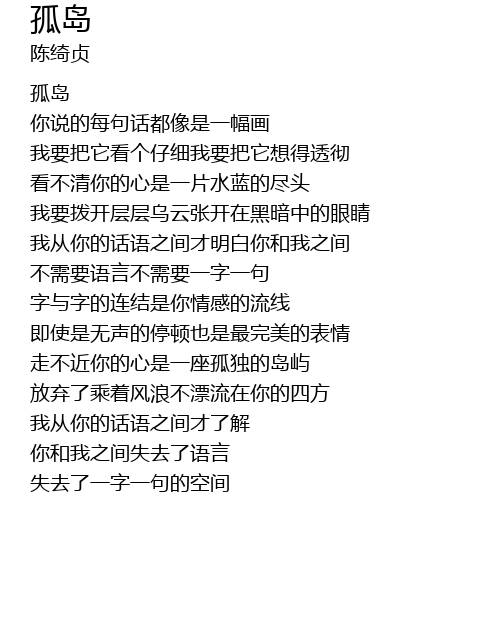 孤岛
陈绮贞

孤岛
你说的每句话都像是一幅画
我要把它看个仔细我要把它想得透彻
看不清你的心是一片水蓝的尽头
我要拨开层层乌云张开在黑暗中的眼睛
我从你的话语之间才明白你和我之间
不需要语言不需要一字一句
字与字的连结是你情感的流线
即使是无声的停顿也是最完美的表情
走不近你的心是一座孤独的岛屿
放弃了乘着风浪不漂流在你的四方
我从你的话语之间才了解
你和我之间失去了语言
失去了一字一句的空间